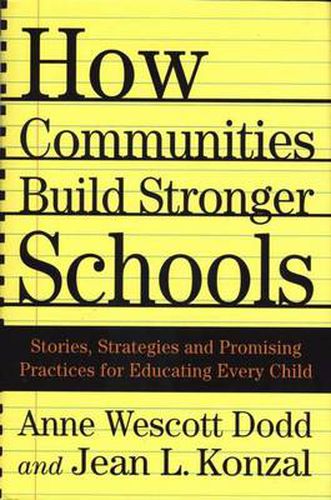 How Communities Build Stronger Schools

Stories, Strategies and Promising Practices for Educating Every Child

Anne Wescott Dodd and Jean L. Konzal